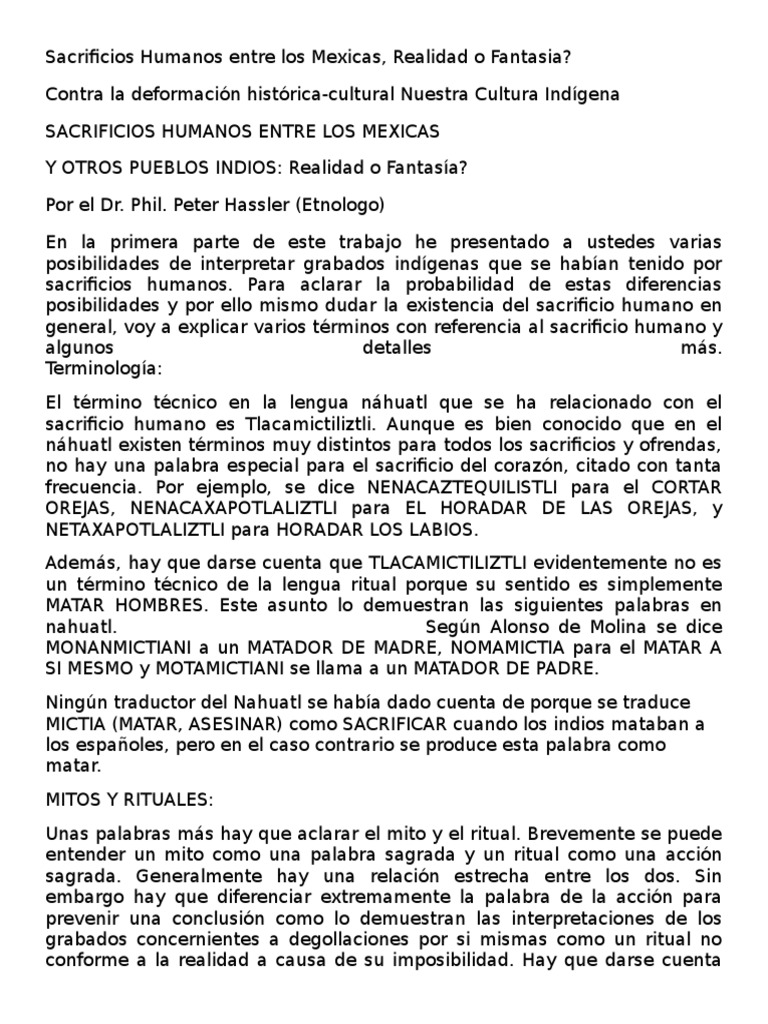 Sacrificios Humanos entre los Mexicas, Realidad o Fantasia?

Contra la deformación histórica-cultural Nuestra Cultura Indígena

SACRIFICIOS HUMANOS ENTRE LOS MEXICAS

Y OTROS PUEBLOS INDIOS: Realidad o Fantasía?

Por el Dr. Phil. Peter Hassler (Etnologo)

En la primera parte de este trabajo he presentado a ustedes varias posibilidades de interpretar grabados indígenas que se habían tenido por sacrificios humanos. Para aclarar la probabilidad de estas diferencias posibilidades y por ello mismo dudar la existencia del sacrificio humano en general, voy a explicar varios términos con referencia al sacrificio humano y algunos detalles más.
Terminología:

El término técnico en la lengua náhuatl que se ha relacionado con el sacrificio humano es Tlacamictiliztli. Aunque es bien conocido que en el náhuatl existen términos muy distintos para todos los sacrificios y ofrendas, no hay una palabra especial para el sacrificio del corazón, citado con tanta frecuencia. Por ejemplo, se dice NENACAZTEQUILISTLI para el CORTAR OREJAS, NENACAXAPOTLALIZTLI para EL HORADAR DE LAS OREJAS, y NETAXAPOTLALIZTLI para HORADAR LOS LABIOS.

Además, hay que darse cuenta que TLACAMICTILIZTLI evidentemente no es un término técnico de la lengua ritual porque su sentido es simplemente MATAR HOMBRES. Este asunto lo demuestran las siguientes palabras en nahuatl. Según Alonso de Molina se dice MONANMICTIANI a un MATADOR DE MADRE, NOMAMICTIA para el MATAR A SI MESMO y MOTAMICTIANI se llama a un MATADOR DE PADRE.

Ningún traductor del Nahuatl se había dado cuenta de porque se traduce MICTIA (MATAR, ASESINAR) como SACRIFICAR cuando los indios mataban a los españoles, pero en el caso contrario se produce esta palabra como matar.

MITOS Y RITUALES:

Unas palabras más hay que aclarar el mito y el ritual. Brevemente se puede entender un mito como una palabra sagrada y un ritual como una acción sagrada. Generalmente hay una relación estrecha entre los dos. Sin embargo hay que diferenciar extremamente la palabra de la acción para prevenir una conclusión como lo demuestran las interpretaciones de los grabados concernientes a degollaciones por si mismas como un ritual no conforme a la realidad a causa de su imposibilidad. Hay que darse cuenta